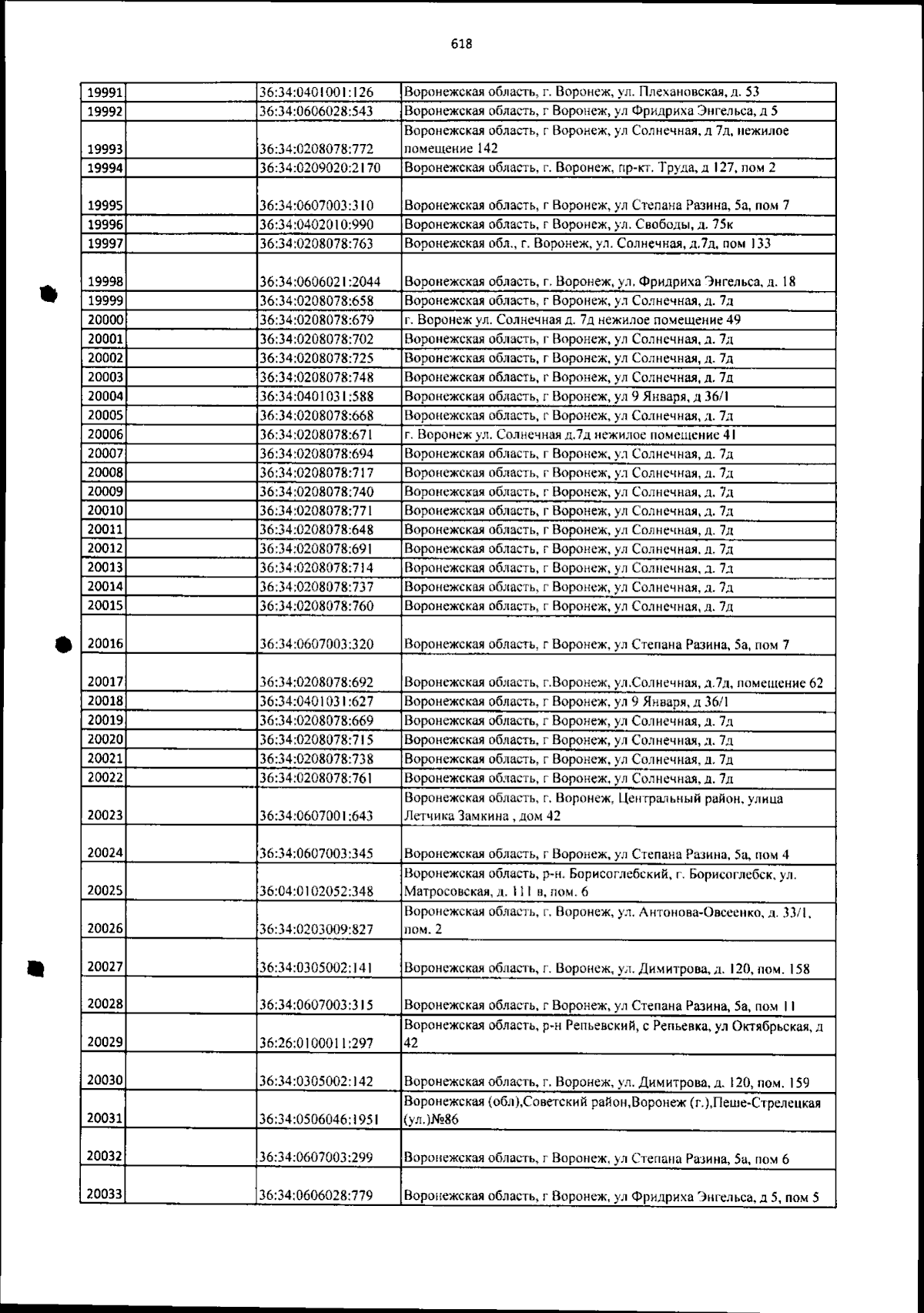 618

| 19991 |  | 36:34:0401001:126 | Воронежская область, г. Воронеж, ул. Плехановская, д. 53 |
|---|---|---|---|
| 19992 |  | 36:34:0606028:543 | Воронежская область, г Воронеж, ул Фридриха Энгельса, д 5 |
| 19993 |  | 36:34:0208078:772 | Воронежская область, г Воронеж, ул Солнечная, д 7д, нежилое помещение 142 |
| 19994 |  | 36:34:0209020:2170 | Воронежская область, г. Воронеж, пр-кт. Труда, д 127, пом 2 |
| 19995 |  | 36:34:0607003:310 | Воронежская область, г Воронеж, ул Степана Разина, 5а, пом 7 |
| 19996 |  | 36:34:0402010:990 | Воронежская область, г Воронеж, ул. Свободы, д. 75к |
| 19997 |  | 36:34:0208078:763 | Воронежская обл., г. Воронеж, ул. Солнечная, д.7д, пом 133 |
| 19998 |  | 36:34:0606021:2044 | Воронежская область, г. Воронеж, ул. Фридриха Энгельса, д. 18 |
| 19999 |  | 36:34:0208078:658 | Воронежская область, г Воронеж, ул Солнечная, д. 7д |
| 20000 |  | 36:34:0208078:679 | г. Воронеж ул. Солнечная д. 7д нежилое помещение 49 |
| 20001 |  | 36:34:0208078:702 | Воронежская область, г Воронеж, ул Солнечная, д. 7д |
| 20002 |  | 36:34:0208078:725 | Воронежская область, г Воронеж, ул Солнечная, д. 7д |
| 20003 |  | 36:34:0208078:748 | Воронежская область, г Воронеж, ул Солнечная, д. 7д |
| 20004 |  | 36:34:0401031:588 | Воронежская область, г Воронеж, ул 9 Января, д 36/1 |
| 20005 |  | 36:34:0208078:668 | Воронежская область, г Воронеж, ул Солнечная, д. 7д |
| 20006 |  | 36:34:0208078:671 | г. Воронеж ул. Солнечная д.7д нежилое помещение 41 |
| 20007 |  | 36:34:0208078:694 | Воронежская область, г Воронеж, ул Солнечная, д. 7д |
| 20008 |  | 36:34:0208078:717 | Воронежская область, г Воронеж, ул Солнечная, д. 7д |
| 20009 |  | 36:34:0208078:740 | Воронежская область, г Воронеж, ул Солнечная, д. 7д |
| 20010 |  | 36:34:0208078:771 | Воронежская область, г Воронеж, ул Солнечная, д. 7д |
| 20011 |  | 36:34:0208078:648 | Воронежская область, г Воронеж, ул Солнечная, д. 7д |
| 20012 |  | 36:34:0208078:691 | Воронежская область, г Воронеж, ул Солнечная, д. 7д |
| 20013 |  | 36:34:0208078:714 | Воронежская область, г Воронеж, ул Солнечная, д. 7д |
| 20014 |  | 36:34:0208078:737 | Воронежская область, г Воронеж, ул Солнечная, д. 7д |
| 20015 |  | 36:34:0208078:760 | Воронежская область, г Воронеж, ул Солнечная, д. 7д |
| 20016 |  | 36:34:0607003:320 | Воронежская область, г Воронеж, ул Степана Разина, 5а, пом 7 |
| 20017 |  | 36:34:0208078:692 | Воронежская область, г.Воронеж, ул.Солнечная, д.7д, помещение 62 |
| 20018 |  | 36:34:0401031:627 | Воронежская область, г Воронеж, ул 9 Января, д 36/1 |
| 20019 |  | 36:34:0208078:669 | Воронежская область, г Воронеж, ул Солнечная, д. 7д |
| 20020 |  | 36:34:0208078:715 | Воронежская область, г Воронеж, ул Солнечная, д. 7д |
| 20021 |  | 36:34:0208078:738 | Воронежская область, г Воронеж, ул Солнечная, д. 7д |
| 20022 |  | 36:34:0208078:761 | Воронежская область, г Воронеж, ул Солнечная, д. 7д |
| 20023 |  | 36:34:0607001:643 | Воронежская область, г. Воронеж, Центральный район, улица Летчика Замкина , дом 42 |
| 20024 |  | 36:34:0607003:345 | Воронежская область, г Воронеж, ул Степана Разина, 5а, пом 4 |
| 20025 |  | 36:04:0102052:348 | Воронежская область, р-н. Борисоглебский, г. Борисоглебск, ул. Матросовская, д. 111 в, пом. 6 |
| 20026 |  | 36:34:0203009:827 | Воронежская область, г. Воронеж, ул. Антонова-Овсеенко, д. 33/1, пом. 2 |
| 20027 |  | 36:34:0305002:141 | Воронежская область, г. Воронеж, ул. Димитрова, д. 120, пом. 158 |
| 20028 |  | 36:34:0607003:315 | Воронежская область, г Воронеж, ул Степана Разина, 5а, пом 11 |
| 20029 |  | 36:26:0100011:297 | Воронежская область, р-н Репьевский, с Репьевка, ул Октябрьская, д 42 |
| 20030 |  | 36:34:0305002:142 | Воронежская область, г. Воронеж, ул. Димитрова, д. 120, пом. 159 |
| 20031 |  | 36:34:0506046:1951 | Воронежская (обл),Советский район,Воронеж (г.),Пеше-Стрелецкая (ул.)№86 |
| 20032 |  | 36:34:0607003:299 | Воронежская область, г Воронеж, ул Степана Разина, 5а, пом 6 |
| 20033 |  | 36:34:0606028:779 | Воронежская область, г Воронеж, ул Фридриха Энгельса, д 5, пом 5 |